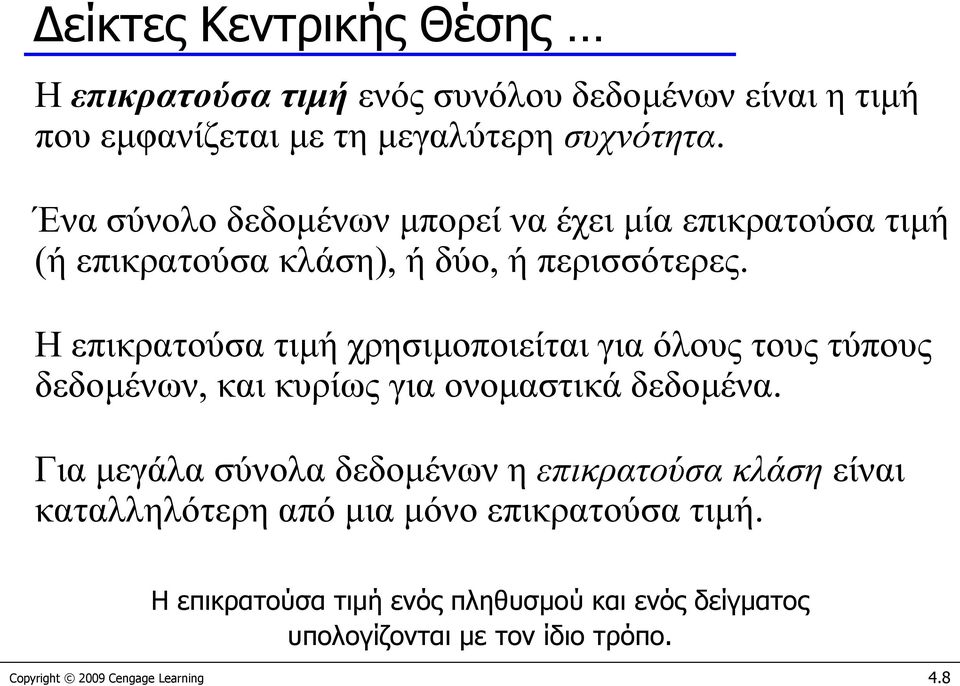 Δείκτες Κεντρικής Θέσης …

Η επικρατούσα τιμή ενός συνόλου δεδομένων είναι η τιμή που εμφανίζεται με τη μεγαλύτερη συχνότητα.

Ένα σύνολο δεδομένων μπορεί να έχει μία επικρατούσα τιμή (ή επικρατούσα κλάση), ή δύο, ή περισσότερες.

Η επικρατούσα τιμή χρησιμοποιείται για όλους τους τύπους δεδομένων, και κυρίως για ονομαστικά δεδομένα.

Για μεγάλα σύνολα δεδομένων η επικρατούσα κλάση είναι καταλληλότερη από μια μόνο επικρατούσα τιμή.

Η επικρατούσα τιμή ενός πληθυσμού και ενός δείγματος υπολογίζονται με τον ίδιο τρόπο.

Copyright © 2009 Cengage Learning

4.8